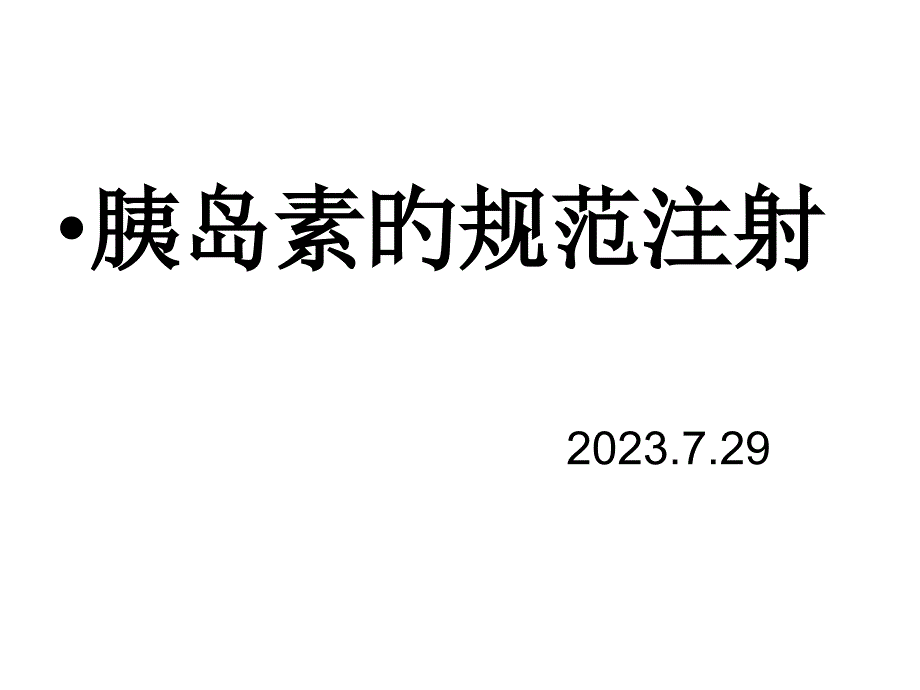 •胰岛素的规范注射

2023.7.29